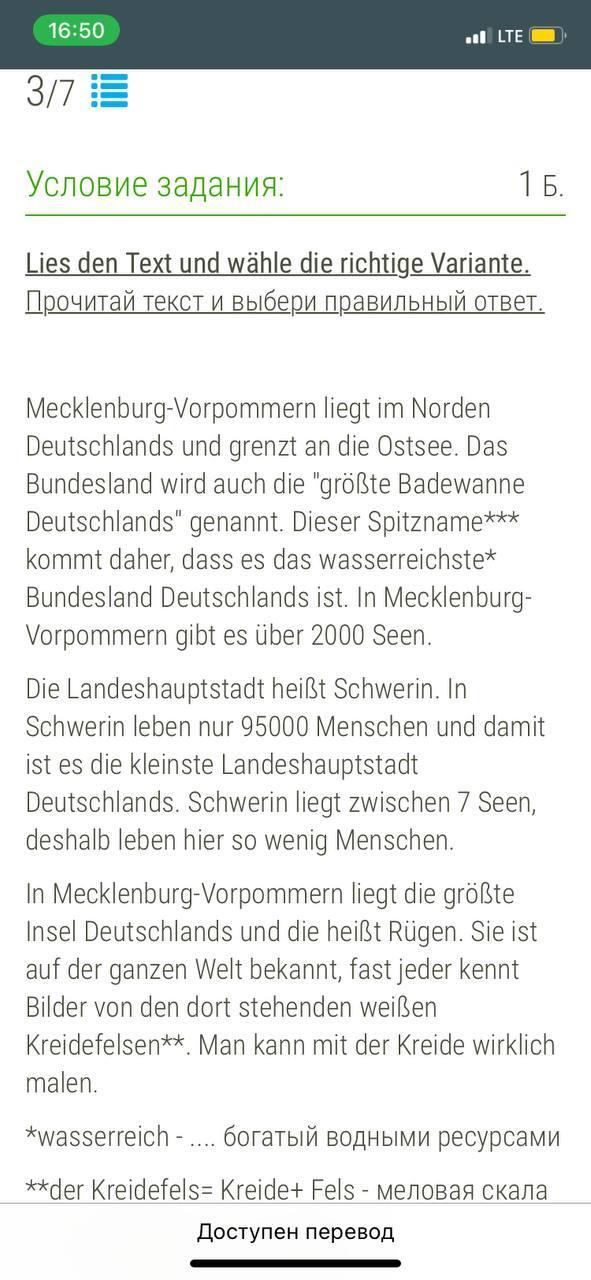 16:50
LTE

3/7

Условие задания: 1 Б.

Lies den Text und wähle die richtige Variante.
Прочитай текст и выбери правильный ответ.

Mecklenburg-Vorpommern liegt im Norden Deutschlands und grenzt an die Ostsee. Das Bundesland wird auch die "größte Badewanne Deutschlands" genannt. Dieser Spitzname*** kommt daher, dass es das wasserreichste* Bundesland Deutschlands ist. In Mecklenburg-Vorpommern gibt es über 2000 Seen.

Die Landeshauptstadt heißt Schwerin. In Schwerin leben nur 95000 Menschen und damit ist es die kleinste Landeshauptstadt Deutschlands. Schwerin liegt zwischen 7 Seen, deshalb leben hier so wenig Menschen.

In Mecklenburg-Vorpommern liegt die größte Insel Deutschlands und die heißt Rügen. Sie ist auf der ganzen Welt bekannt, fast jeder kennt Bilder von den dort stehenden weißen Kreidefelsen**. Man kann mit der Kreide wirklich malen.

*wasserreich - .... богатый водными ресурсами

**der Kreidefels= Kreide+ Fels - меловая скала

Доступен перевод